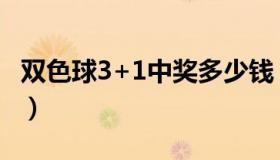 双色球3+1中奖多少钱
）